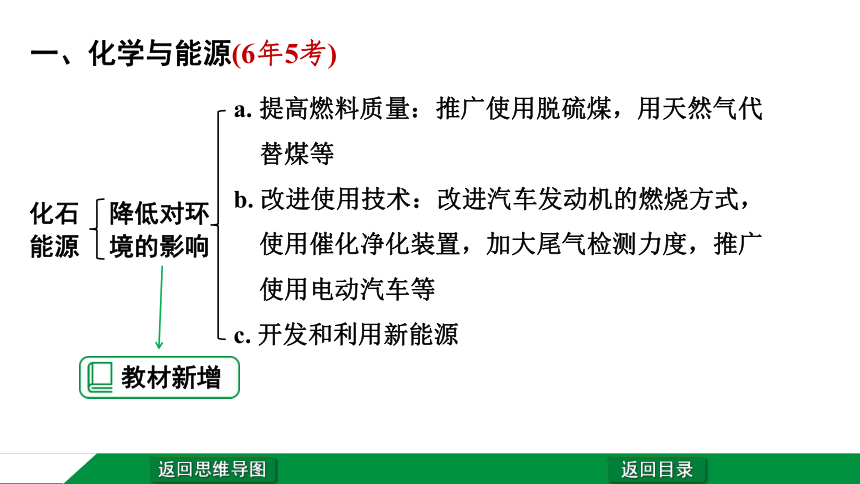 一、化学与能源(6年5考)

化石能源

降低对环境的影响

a. 提高燃料质量：推广使用脱硫煤，用天然气代替煤等

b. 改进使用技术：改进汽车发动机的燃烧方式，使用催化净化装置，加大尾气检测力度，推广使用电动汽车等

c. 开发和利用新能源

教材新增

返回思维导图

返回目录